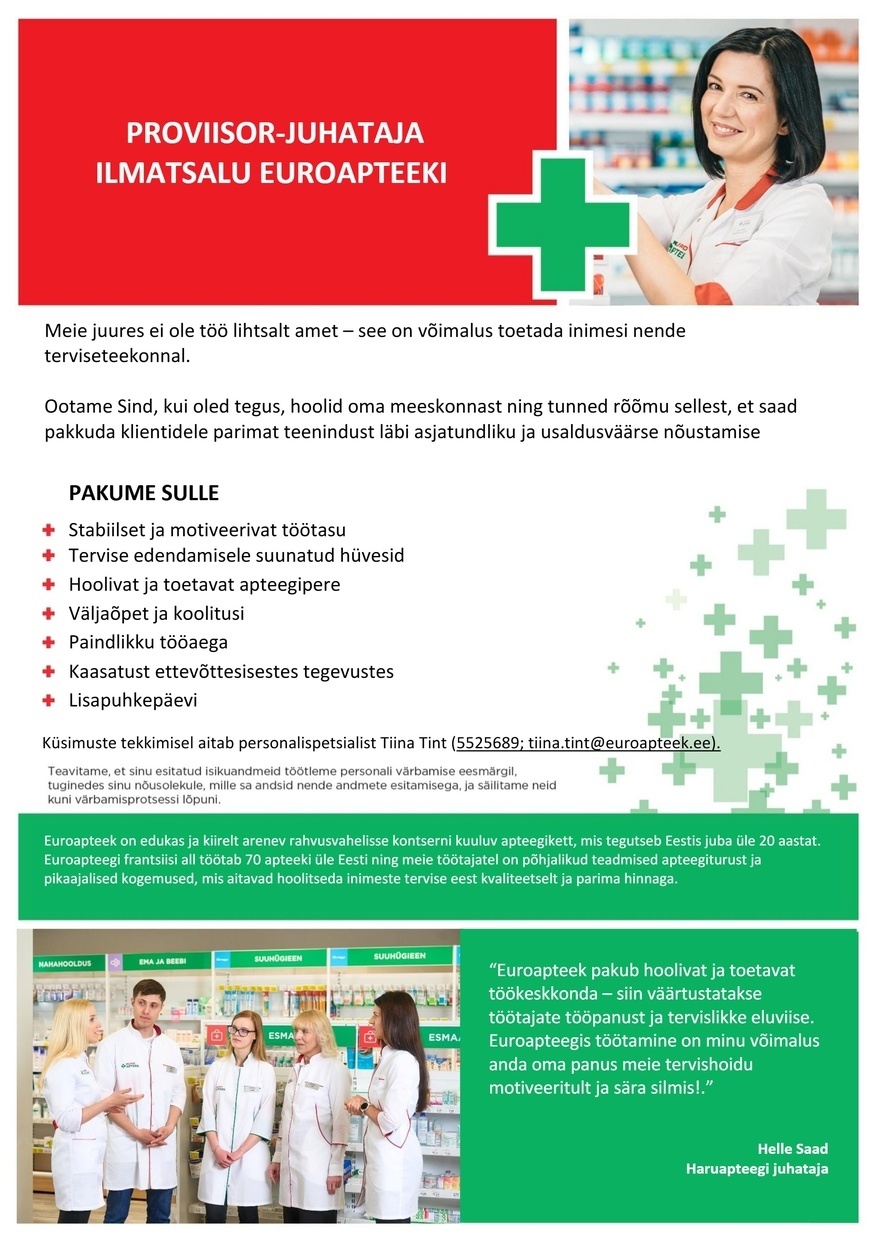 PROVIISOR-JUHATAJA
ILMATSALU EUROAPTEEKI

Meie juures ei ole töö lihtsalt amet – see on võimalus toetada inimesi nende terviseteekonnal.

Ootame Sind, kui oled tegus, hoolid oma meeskonnast ning tunned rõõmu sellest, et saad pakkuda klientidele parimat teenindust läbi asjatundliku ja usaldusväärse nõustamise

PAKUME SULLE

Stabiilset ja motiveerivat töötasu
Tervise edendamisele suunatud hüvesid
Hoolivat ja toetavat apteegipere
Väljaõpet ja koolitusi
Paindlikku tööaega
Kaasatust ettevõttesisestes tegevustes
Lisapuhkepäevi

Küsimuste tekkimisel aitab personalispetsialist Tiina Tint (5525689; tiina.tint@euroapteek.ee).

Teavitame, et sinu esitatud isikuandmeid töötleme personali värbamise eesmärgil, tuginedes sinu nõusolekule, mille sa andsid nende andmete esitamisega, ja säilitame neid kuni värbamisprotsessi lõpuni.

Euroapteek on edukas ja kiirelt arenev rahvusvahelisse kontserni kuuluv apteegikett, mis tegutseb Eestis juba üle 20 aastat. Euroapteegi frantsiisi all töötab 70 apteeki üle Eesti ning meie töötajatel on põhjalikud teadmised apteegiturust ja pikaajalised kogemused, mis aitavad hoolitseda inimeste tervise eest kvaliteetselt ja parima hinnaga.

NAHAHOOLDUS EMA JA BEEBI SUUHÜGIEEN SUUHÜGIEEN ESMA ESMA

"Euroapteek pakub hoolivat ja toetavat töökeskkonda – siin väärtustatakse töötajate tööpanust ja tervislikke eluviise. Euroapteegis töötamine on minu võimalus anda oma panus meie tervishoidu motiveeritult ja sära silmis!."

Helle Saad
Haruapteegi juhataja